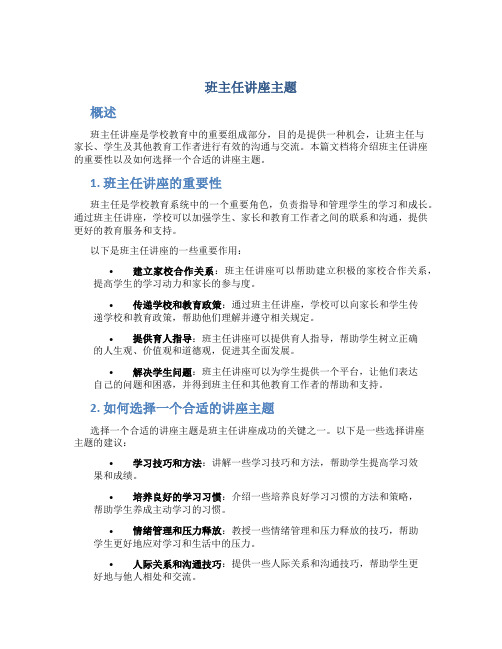 班主任讲座主题

概述

班主任讲座是学校教育中的重要组成部分，目的是提供一种机会，让班主任与家长、学生及其他教育工作者进行有效的沟通与交流。本篇文档将介绍班主任讲座的重要性以及如何选择一个合适的讲座主题。

1. 班主任讲座的重要性

班主任是学校教育系统中的一个重要角色，负责指导和管理学生的学习和成长。通过班主任讲座，学校可以加强学生、家长和教育工作者之间的联系和沟通，提供更好的教育服务和支持。

以下是班主任讲座的一些重要作用：

• 建立家校合作关系：班主任讲座可以帮助建立积极的家校合作关系，提高学生的学习动力和家长的参与度。

• 传递学校和教育政策：通过班主任讲座，学校可以向家长和学生传递学校和教育政策，帮助他们理解并遵守相关规定。

• 提供育人指导：班主任讲座可以提供育人指导，帮助学生树立正确的人生观、价值观和道德观，促进其全面发展。

• 解决学生问题：班主任讲座可以为学生提供一个平台，让他们表达自己的问题和困惑，并得到班主任和其他教育工作者的帮助和支持。

2. 如何选择一个合适的讲座主题

选择一个合适的讲座主题是班主任讲座成功的关键之一。以下是一些选择讲座主题的建议：

• 学习技巧和方法：讲解一些学习技巧和方法，帮助学生提高学习效果和成绩。

• 培养良好的学习习惯：介绍一些培养良好学习习惯的方法和策略，帮助学生养成主动学习的习惯。

• 情绪管理和压力释放：教授一些情绪管理和压力释放的技巧，帮助学生更好地应对学习和生活中的压力。

• 人际关系和沟通技巧：提供一些人际关系和沟通技巧，帮助学生更好地与他人相处和交流。